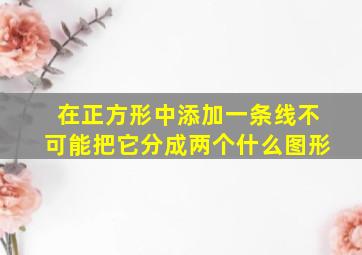 在正方形中添加一条线不可能把它分成两个什么图形